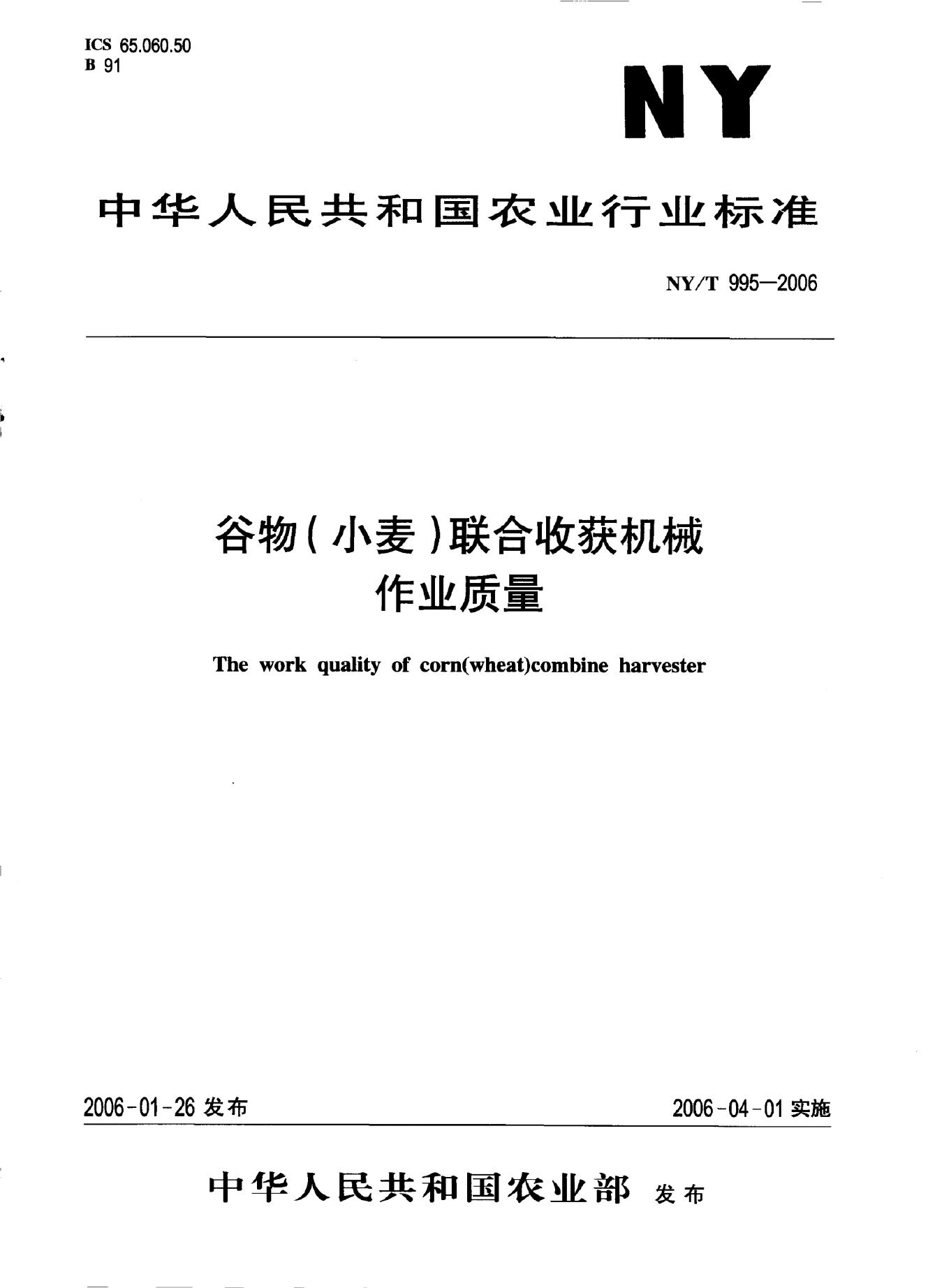 ICS 65.060.50
B 91

NY

中华人民共和国农业行业标准

NY/T 995—2006

谷物(小麦)联合收获机械
作业质量

The work quality of corn(wheat)combine harvester

2006-01-26 发布

2006-04-01 实施

中华人民共和国农业部 发布